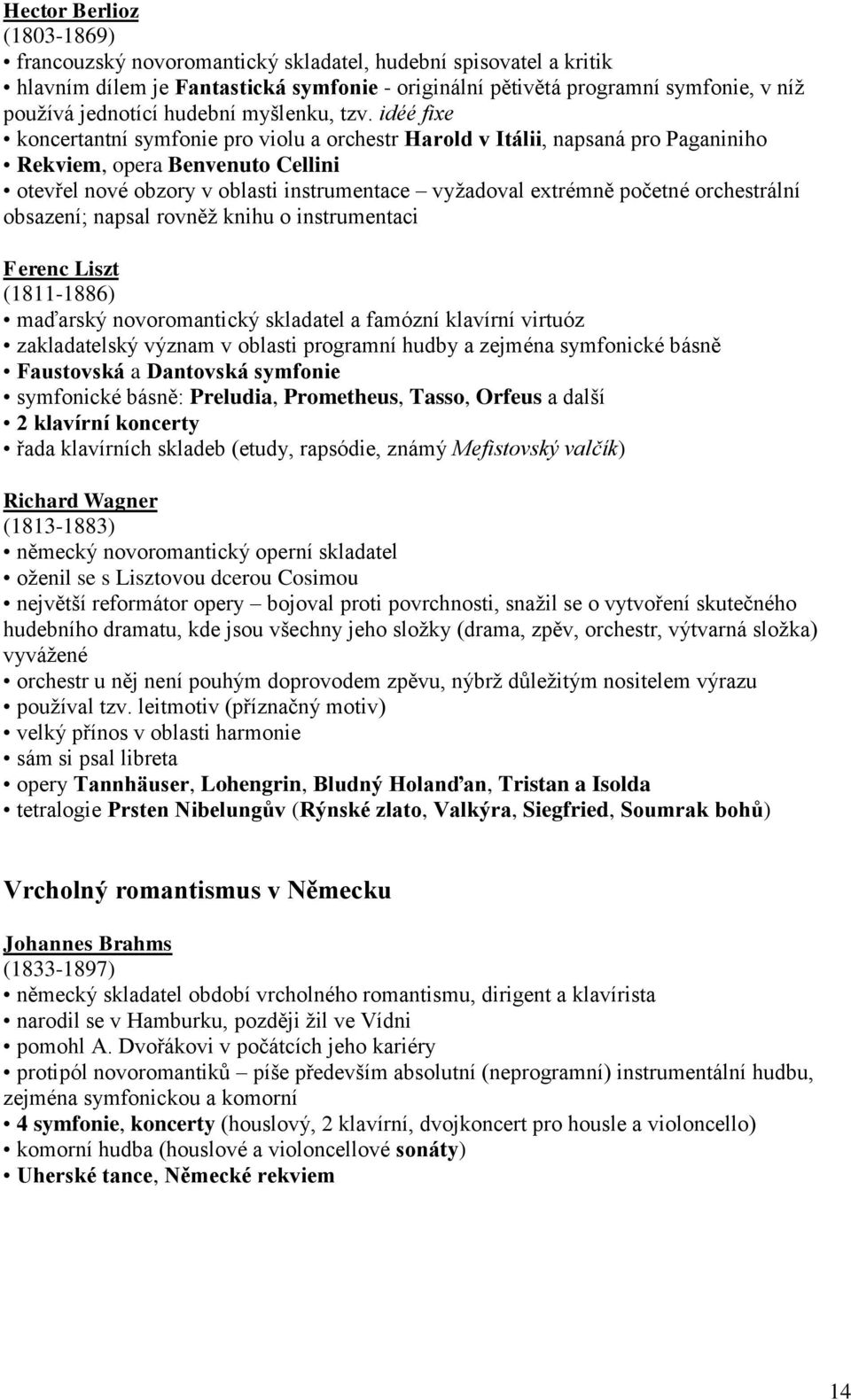 Hector Berlioz
(1803-1869)
• francouzský novoromantický skladatel, hudební spisovatel a kritik
• hlavním dílem je Fantastická symfonie - originální pětivětá programní symfonie, v níž používá jednotící hudební myšlenku, tzv. idéé fixe
• koncertantní symfonie pro violu a orchestr Harold v Itálii, napsaná pro Paganiniho
• Rekviem, opera Benvenuto Cellini
• otevřel nové obzory v oblasti instrumentace – vyžadoval extrémně početné orchestrální obsazení; napsal rovněž knihu o instrumentaci

Ferenc Liszt
(1811-1886)
• maďarský novoromantický skladatel a famózní klavírní virtuóz
• zakladatelský význam v oblasti programní hudby a zejména symfonické básně
• Faustovská a Dantovská symfonie
• symfonické básně: Preludia, Prometheus, Tasso, Orfeus a další
• 2 klavírní koncerty
• řada klavírních skladeb (etudy, rapsódie, známý Mefistovský valčík)

Richard Wagner
(1813-1883)
• německý novoromantický operní skladatel
• oženil se s Lisztovou dcerou Cosimou
• největší reformátor opery – bojoval proti povrchnosti, snažil se o vytvoření skutečného hudebního dramatu, kde jsou všechny jeho složky (drama, zpěv, orchestr, výtvarná složka) vyvážené
• orchestr u něj není pouhým doprovodem zpěvu, nýbrž důležitým nositelem výrazu
• používal tzv. leitmotiv (příznačný motiv)
• velký přínos v oblasti harmonie
• sám si psal libreta
• opery Tannhäuser, Lohengrin, Bludný Holanďan, Tristan a Isolda
• tetralogie Prsten Nibelungův (Rýnské zlato, Valkýra, Siegfried, Soumrak bohů)

Vrcholný romantismus v Německu

Johannes Brahms
(1833-1897)
• německý skladatel období vrcholného romantismu, dirigent a klavírista
• narodil se v Hamburku, později žil ve Vídni
• pomohl A. Dvořákovi v počátcích jeho kariéry
• protipól novoromantiků – píše především absolutní (neprogramní) instrumentální hudbu, zejména symfonickou a komorní
• 4 symfonie, koncerty (houslový, 2 klavírní, dvojkoncert pro housle a violoncello)
• komorní hudba (houslové a violoncellové sonáty)
• Uherské tance, Německé rekviem

14